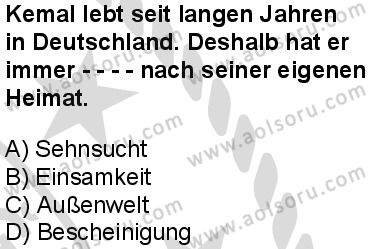 Kemal lebt seit langen Jahren in Deutschland. Deshalb hat er immer - - - - nach seiner eigenen Heimat.

A) Sehnsucht
B) Einsamkeit
C) Außenwelt
D) Bescheinigung

www.aolsoru.com